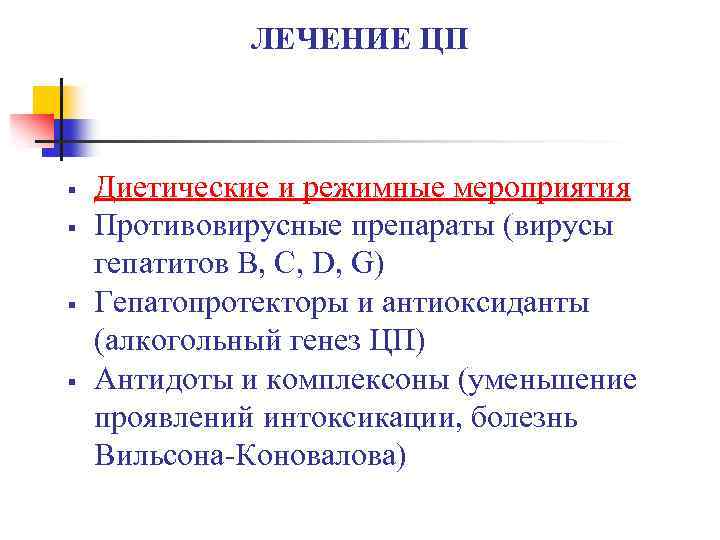 ЛЕЧЕНИЕ ЦП

▪ Диетические и режимные мероприятия
▪ Противовирусные препараты (вирусы гепатитов B, C, D, G)
▪ Гепатопротекторы и антиоксиданты (алкогольный генез ЦП)
▪ Антидоты и комплексоны (уменьшение проявлений интоксикации, болезнь Вильсона-Коновалова)